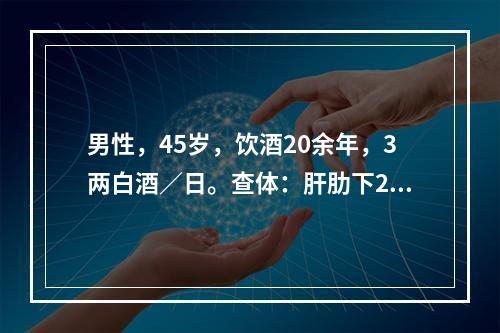 男性，45岁，饮酒20余年，3两白酒／日。查体：肝肋下2...